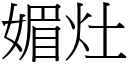 媚灶